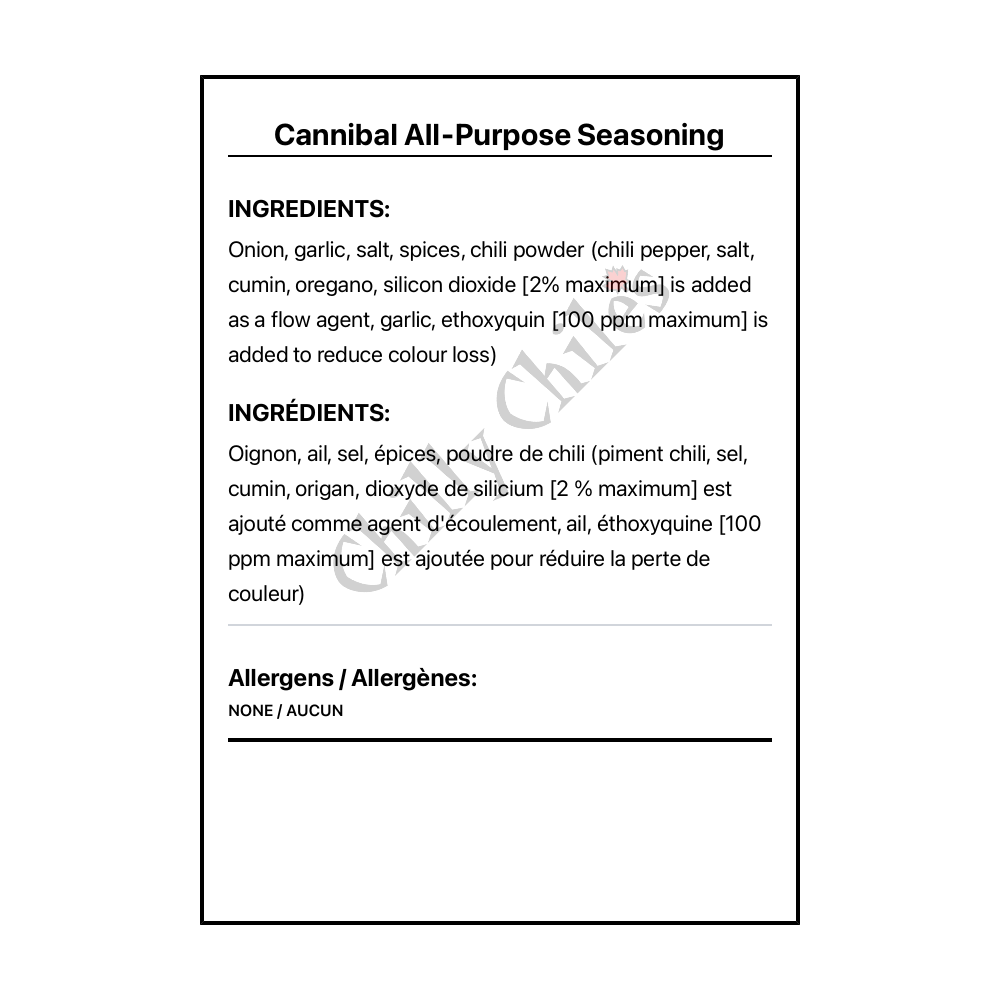 Cannibal All-Purpose Seasoning

INGREDIENTS:

Onion, garlic, salt, spices, chili powder (chili pepper, salt, cumin, oregano, silicon dioxide [2% maximum] is added as a flow agent, garlic, ethoxyquin [100 ppm maximum] is added to reduce colour loss)

INGRÉDIENTS:

Oignon, ail, sel, épices, poudre de chili (piment chili, sel, cumin, origan, dioxyde de silicium [2 % maximum] est ajouté comme agent d'écoulement, ail, éthoxyquine [100 ppm maximum] est ajoutée pour réduire la perte de couleur)

Chilly Chiles

Allergens / Allergènes:

NONE / AUCUN